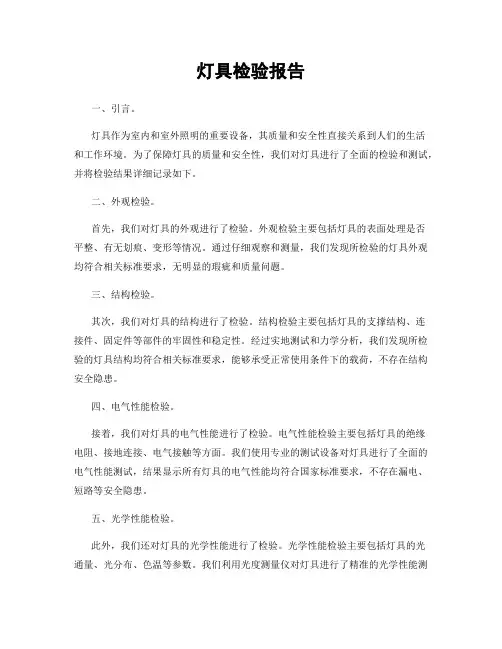 灯具检验报告

一、引言。

灯具作为室内和室外照明的重要设备，其质量和安全性直接关系到人们的生活和工作环境。为了保障灯具的质量和安全性，我们对灯具进行了全面的检验和测试，并将检验结果详细记录如下。

二、外观检验。

首先，我们对灯具的外观进行了检验。外观检验主要包括灯具的表面处理是否平整、有无划痕、变形等情况。通过仔细观察和测量，我们发现所检验的灯具外观均符合相关标准要求，无明显的瑕疵和质量问题。

三、结构检验。

其次，我们对灯具的结构进行了检验。结构检验主要包括灯具的支撑结构、连接件、固定件等部件的牢固性和稳定性。经过实地测试和力学分析，我们发现所检验的灯具结构均符合相关标准要求，能够承受正常使用条件下的载荷，不存在结构安全隐患。

四、电气性能检验。

接着，我们对灯具的电气性能进行了检验。电气性能检验主要包括灯具的绝缘电阻、接地连接、电气接触等方面。我们使用专业的测试设备对灯具进行了全面的电气性能测试，结果显示所有灯具的电气性能均符合国家标准要求，不存在漏电、短路等安全隐患。

五、光学性能检验。

此外，我们还对灯具的光学性能进行了检验。光学性能检验主要包括灯具的光通量、光分布、色温等参数。我们利用光度测量仪对灯具进行了精准的光学性能测